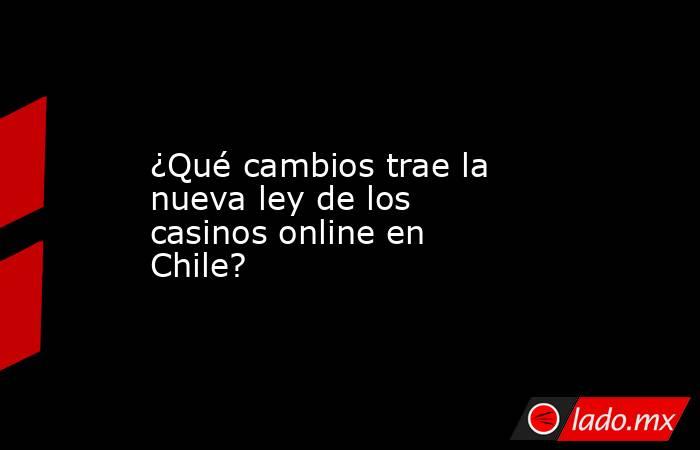 ¿Qué cambios trae la nueva ley de los casinos online en Chile?

lado.mx